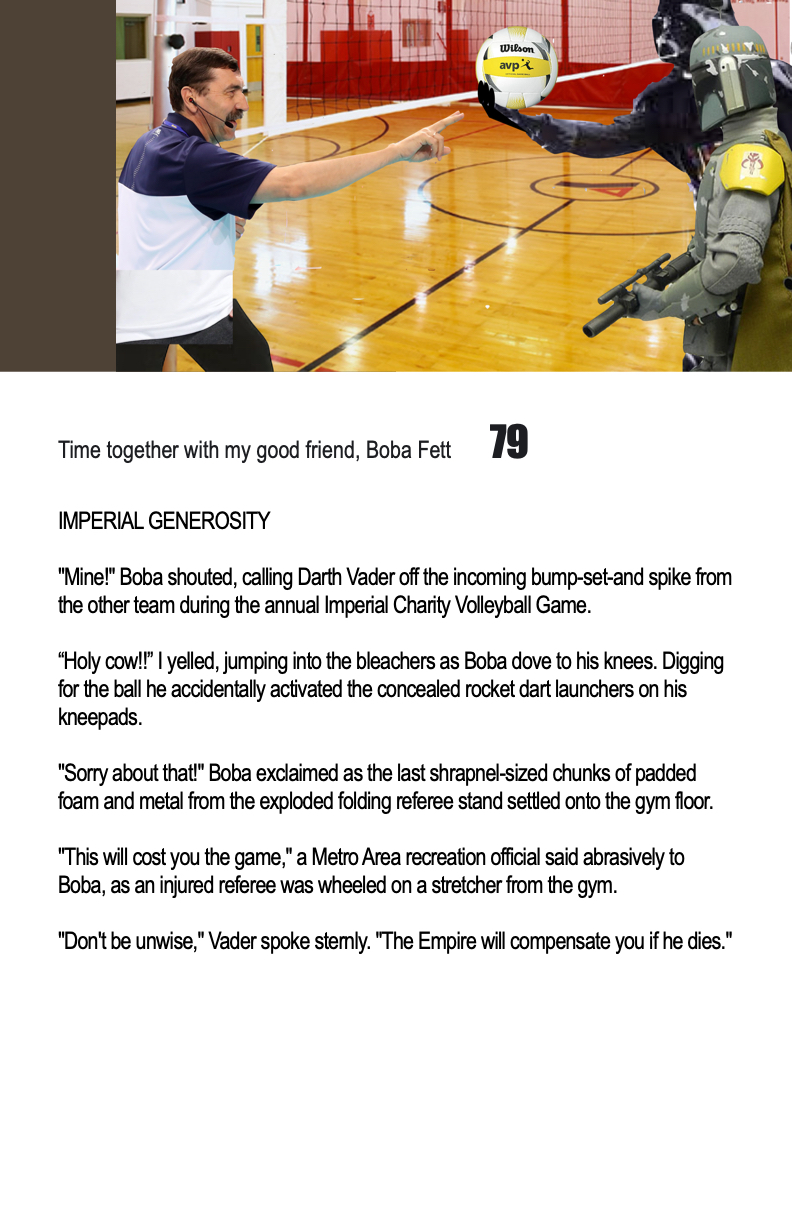 Wilson
avp

Time together with my good friend, Boba Fett 79

IMPERIAL GENEROSITY

"Mine!" Boba shouted, calling Darth Vader off the incoming bump-set-and spike from the other team during the annual Imperial Charity Volleyball Game.

“Holy cow!!” I yelled, jumping into the bleachers as Boba dove to his knees. Digging for the ball he accidentally activated the concealed rocket dart launchers on his kneepads.

"Sorry about that!" Boba exclaimed as the last shrapnel-sized chunks of padded foam and metal from the exploded folding referee stand settled onto the gym floor.

"This will cost you the game," a Metro Area recreation official said abrasively to Boba, as an injured referee was wheeled on a stretcher from the gym.

"Don't be unwise," Vader spoke sternly. "The Empire will compensate you if he dies."